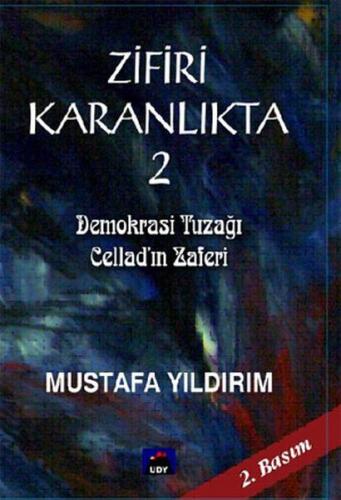 ZİFİRİ KARANLIKTA 2

Demokrasi Tuzağı
Cellad'ın Zaferi

MUSTAFA YILDIRIM

UDY

2. Basım